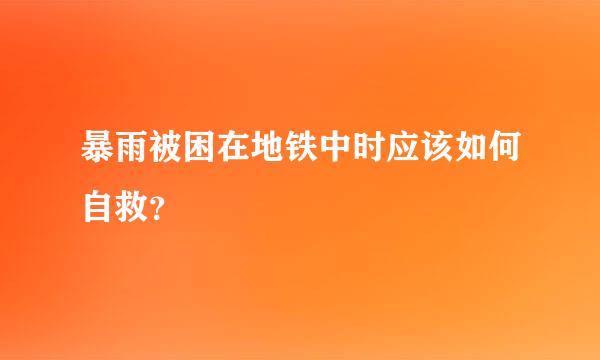 暴雨被困在地铁中时应该如何自救?